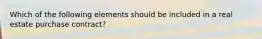 Which of the following elements should be included in a real estate purchase contract?